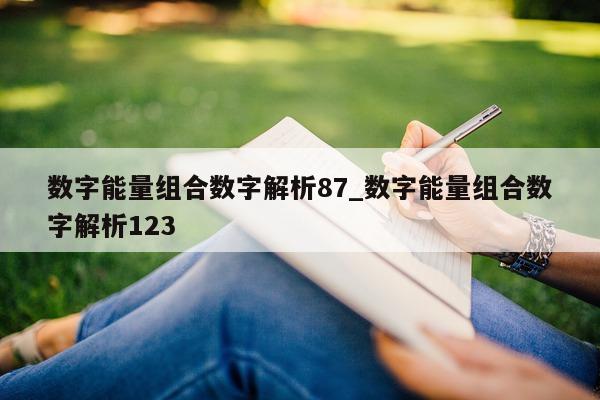 数字能量组合数字解析87_数字能量组合数字解析123